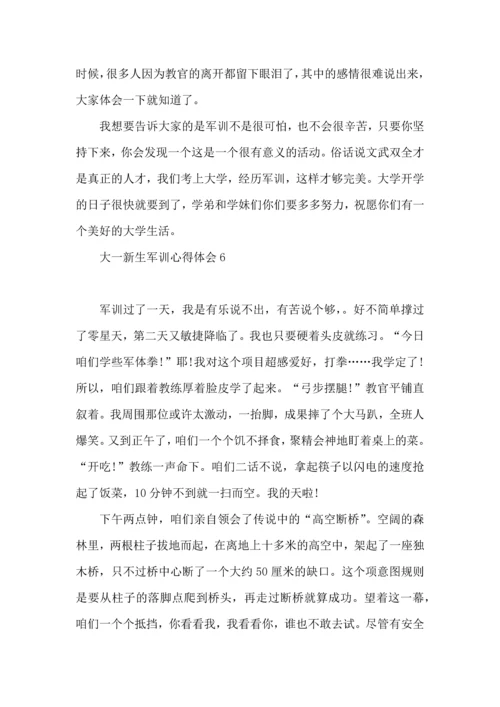 时候，很多人因为教官的离开都留下眼泪了，其中的感情很难说出来，大家体会一下就知道了。

我想要告诉大家的是军训不是很可怕，也不会很辛苦，只要你坚持下来，你会发现一个这是一个很有意义的活动。俗话说文武双全才是真正的人才，我们考上大学，经历军训，这样才够完美。大学开学的日子很快就要到了，学弟和学妹们你们要多多努力，祝愿你们有一个美好的大学生活。

大一新生军训心得体会 6

军训过了一天，我是有乐说不出，有苦说个够，。好不简单撑过了零星天，第二天又敏捷降临了。我也只要硬着头皮就练习。“今日咱们学些军体拳！”耶！我对这个项目超感爱好，打拳……我学定了！所以，咱们跟着教练厚着脸皮学了起来。“弓步摆腿！”教官平铺直叙着。我周围那位或许太激动，一抬脚，成果摔了个大马趴，全班人爆笑。又到正午了，咱们一个个饥不择食，聚精会神地盯着桌上的菜。“开吃！”教练一声命下。咱们二话不说，拿起筷子以闪电的速度抢起了饭菜，10 分钟不到就一扫而空。我的天啦！

下午两点钟，咱们亲自领会了传说中的“高空断桥”。空阔的森林里，两根柱子拔地而起，在离地上十多米的高空中，架起了一座独木桥，只不过桥中心断了一个大约 50 厘米的缺口。这个项意图规则是要从柱子的落脚点爬到桥头，再走过断桥就算成功。望着这一幕，咱们一个个抵挡，你看看我，我看看你，谁也不敢去试。尽管有安全